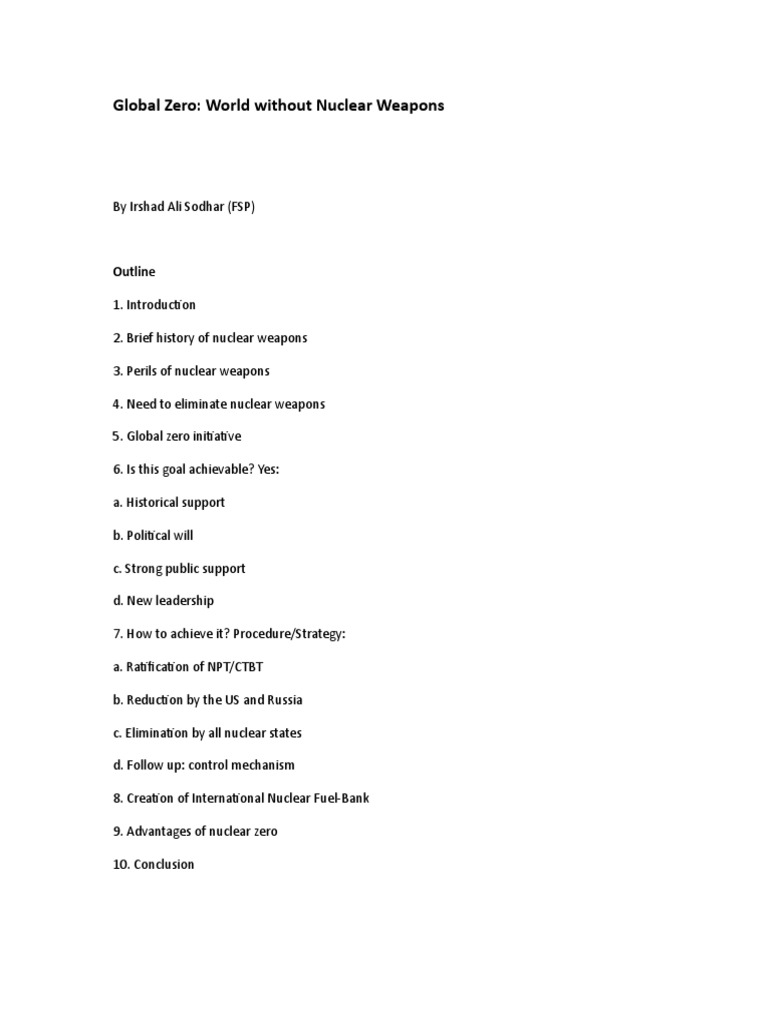 Global Zero: World without Nuclear Weapons

By Irshad Ali Sodhar (FSP)

Outline

1. Introduction

2. Brief history of nuclear weapons

3. Perils of nuclear weapons

4. Need to eliminate nuclear weapons

5. Global zero initiative

6. Is this goal achievable? Yes:

a. Historical support

b. Political will

c. Strong public support

d. New leadership

7. How to achieve it? Procedure/Strategy:

a. Ratification of NPT/CTBT

b. Reduction by the US and Russia

c. Elimination by all nuclear states

d. Follow up: control mechanism

8. Creation of International Nuclear Fuel-Bank

9. Advantages of nuclear zero

10. Conclusion